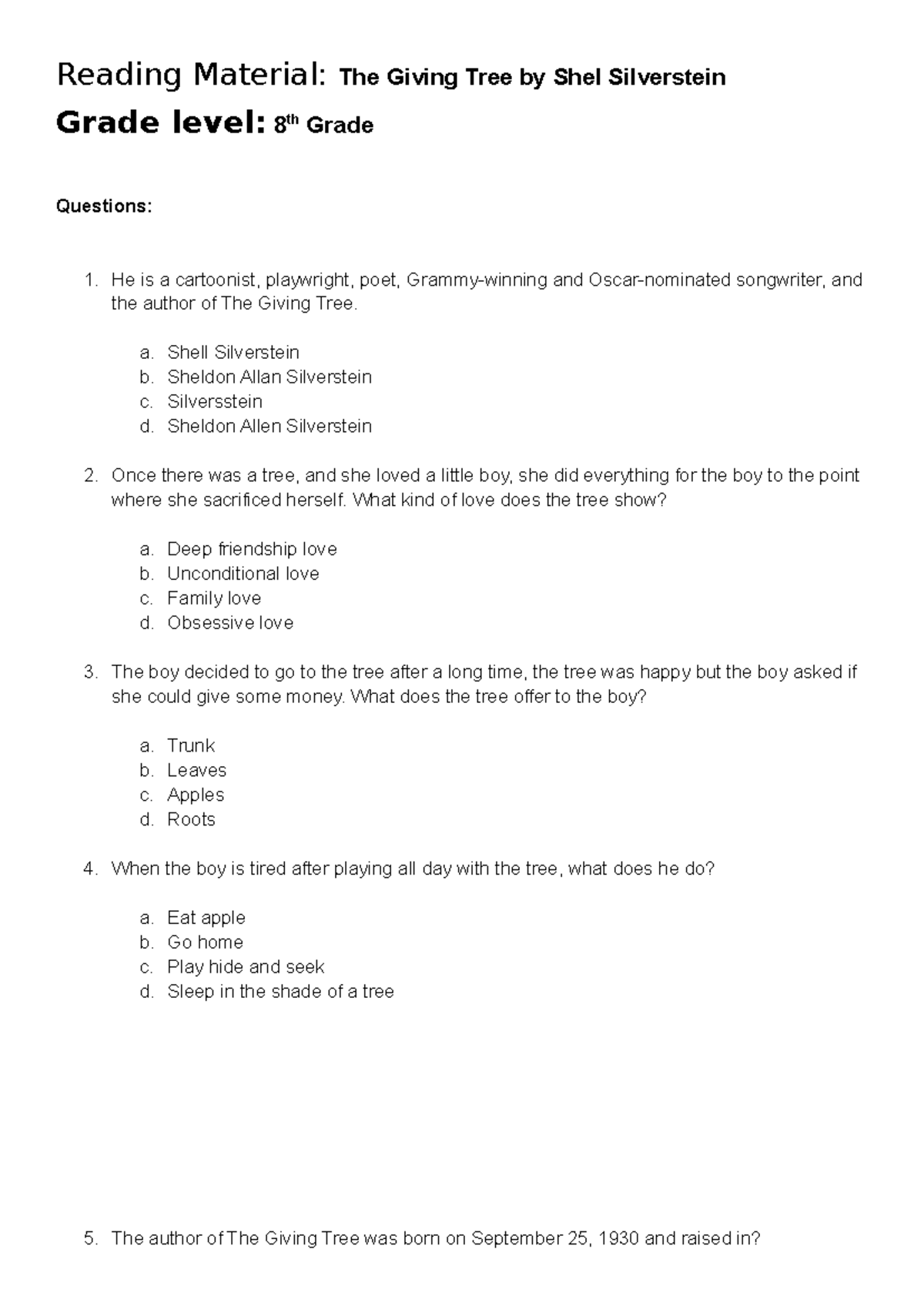 Reading Material: The Giving Tree by Shel Silverstein

Grade level: 8th Grade

Questions:

1. He is a cartoonist, playwright, poet, Grammy-winning and Oscar-nominated songwriter, and the author of The Giving Tree.

a. Shell Silverstein
b. Sheldon Allan Silverstein
c. Silversstein
d. Sheldon Allen Silverstein

2. Once there was a tree, and she loved a little boy, she did everything for the boy to the point where she sacrificed herself. What kind of love does the tree show?

a. Deep friendship love
b. Unconditional love
c. Family love
d. Obsessive love

3. The boy decided to go to the tree after a long time, the tree was happy but the boy asked if she could give some money. What does the tree offer to the boy?

a. Trunk
b. Leaves
c. Apples
d. Roots

4. When the boy is tired after playing all day with the tree, what does he do?

a. Eat apple
b. Go home
c. Play hide and seek
d. Sleep in the shade of a tree

5. The author of The Giving Tree was born on September 25, 1930 and raised in?